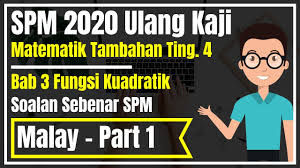 SPM 2020 Ulang Kaji
Matematik Tambahan Ting. 4
Bab 3 Fungsi Kuadratik
Soalan Sebenar SPM
Malay - Part 1